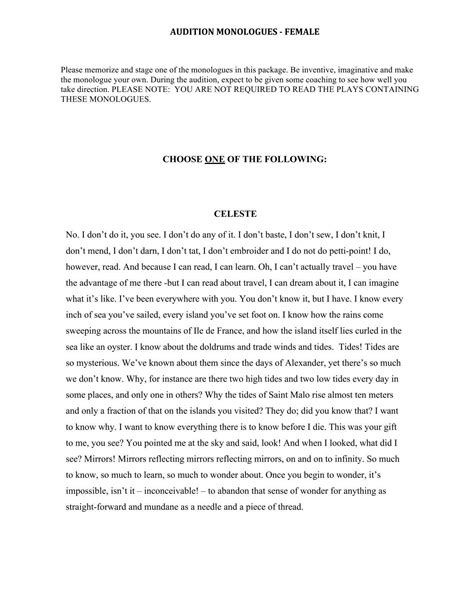 AUDITION MONOLOGUES - FEMALE

Please memorize and stage one of the monologues in this package. Be inventive, imaginative and make the monologue your own. During the audition, expect to be given some coaching to see how well you take direction. PLEASE NOTE: YOU ARE NOT REQUIRED TO READ THE PLAYS CONTAINING THESE MONOLOGUES.

CHOOSE ONE OF THE FOLLOWING:

CELESTE

No. I don't do it, you see. I don't do any of it. I don't baste, I don't sew, I don't knit, I don't mend, I don't darn, I don't tat, I don't embroider and I do not do petti-point! I do, however, read. And because I can read, I can learn. Oh, I can't actually travel – you have the advantage of me there -but I can read about travel, I can dream about it, I can imagine what it's like. I've been everywhere with you. You don't know it, but I have. I know every inch of sea you've sailed, every island you've set foot on. I know how the rains come sweeping across the mountains of Ile de France, and how the island itself lies curled in the sea like an oyster. I know about the doldrums and trade winds and tides. Tides! Tides are so mysterious. We've known about them since the days of Alexander, yet there's so much we don't know. Why, for instance are there two high tides and two low tides every day in some places, and only one in others? Why the tides of Saint Malo rise almost ten meters and only a fraction of that on the islands you visited? They do; did you know that? I want to know why. I want to know everything there is to know before I die. This was your gift to me, you see? You pointed me at the sky and said, look! And when I looked, what did I see? Mirrors! Mirrors reflecting mirrors reflecting mirrors, on and on to infinity. So much to know, so much to learn, so much to wonder about. Once you begin to wonder, it's impossible, isn't it – inconceivable! – to abandon that sense of wonder for anything as straight-forward and mundane as a needle and a piece of thread.